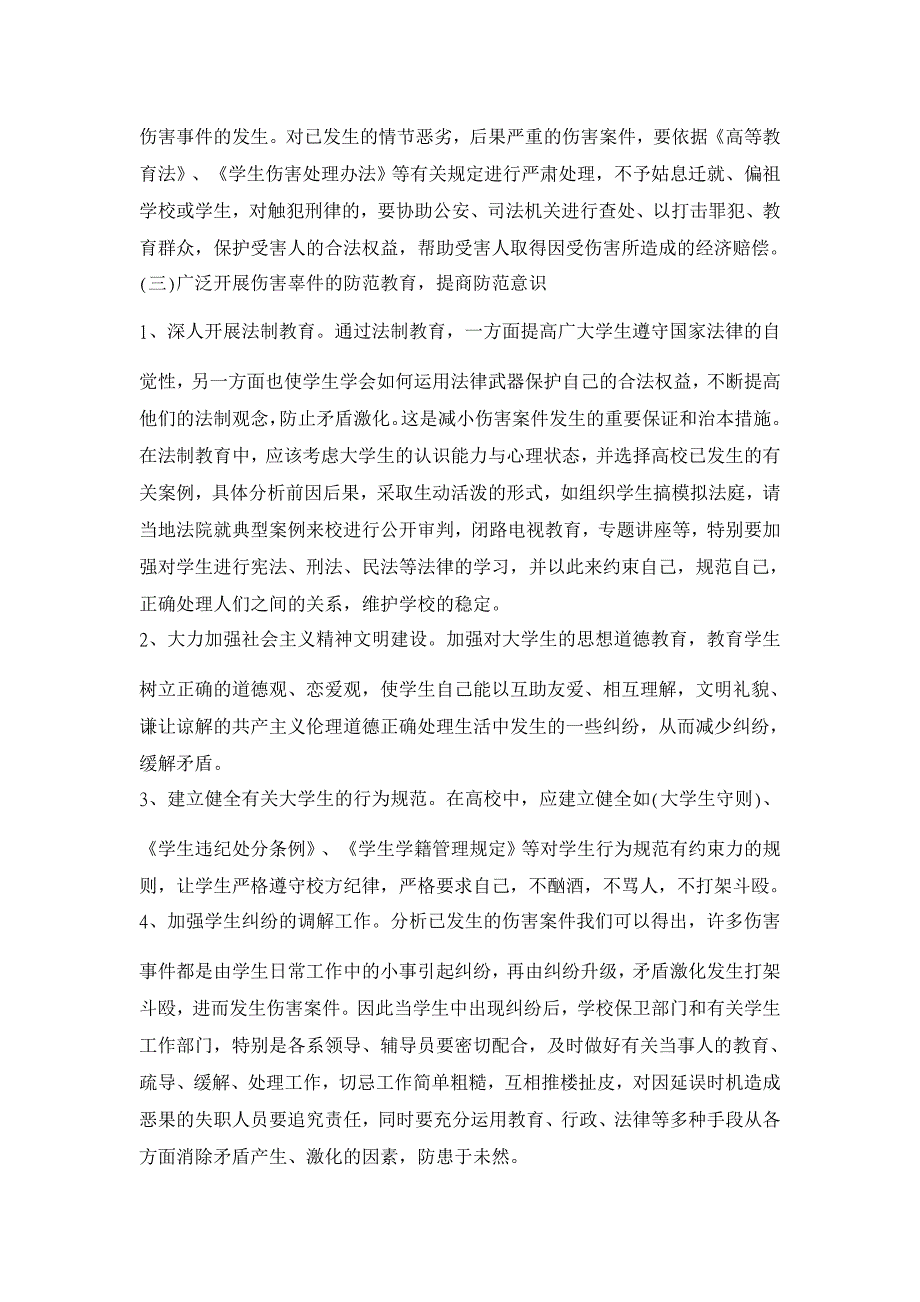 伤害事件的发生。对已发生的情节恶劣，后果严重的伤害案件，要依据《高等教育法》、《学生伤害处理办法》等有关规定进行严肃处理，不予姑息迁就、偏袒学校或学生，对触犯刑律的，要协助公安、司法机关进行查处、以打击罪犯、教育群众，保护受害人的合法权益，帮助受害人取得因受伤害所造成的经济赔偿。

(三)广泛开展伤害辜件的防范教育，提商防范意识

1、深人开展法制教育。通过法制教育，一方面提高广大学生遵守国家法律的自觉性，另一方面也使学生学会如何运用法律武器保护自己的合法权益，不断提高他们的法制观念，防止矛盾激化。这是减小伤害案件发生的重要保证和治本措施。在法制教育中，应该考虑大学生的认识能力与心理状态，并选择高校已发生的有关案例，具体分析前因后果，采取生动活泼的形式，如组织学生搞模拟法庭，请当地法院就典型案例来校进行公开审判，闭路电视教育，专题讲座等，特别要加强对学生进行宪法、刑法、民法等法律的学习，并以此来约束自己，规范自己，正确处理人们之间的关系，维护学校的稳定。

2、大力加强社会主义精神文明建设。加强对大学生的思想道德教育，教育学生树立正确的道德观、恋爱观，使学生自己能以互助友爱、相互理解，文明礼貌、谦让谅解的共产主义伦理道德正确处理生活中发生的一些纠纷，从而减少纠纷，缓解矛盾。

3、建立健全有关大学生的行为规范。在高校中，应建立健全如(大学生守则)、《学生违纪处分条例》、《学生学籍管理规定》等对学生行为规范有约束力的规则，让学生严格遵守校方纪律，严格要求自己，不酗酒，不骂人，不打架斗殴。

4、加强学生纠纷的调解工作。分析已发生的伤害案件我们可以得出，许多伤害事件都是由学生日常工作中的小事引起纠纷，再由纠纷升级，矛盾激化发生打架斗殴，进而发生伤害案件。因此当学生中出现纠纷后，学校保卫部门和有关学生工作部门，特别是各系领导、辅导员要密切配合，及时做好有关当事人的教育、疏导、缓解、处理工作，切忌工作简单粗糙，互相推楼扯皮，对因延误时机造成恶果的失职人员要追究责任，同时要充分运用教育、行政、法律等多种手段从各方面消除矛盾产生、激化的因素，防患于未然。